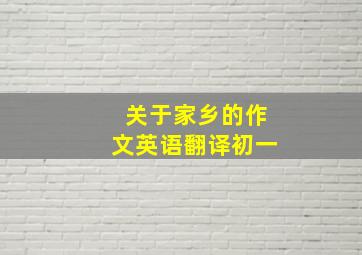 关于家乡的作文英语翻译初一